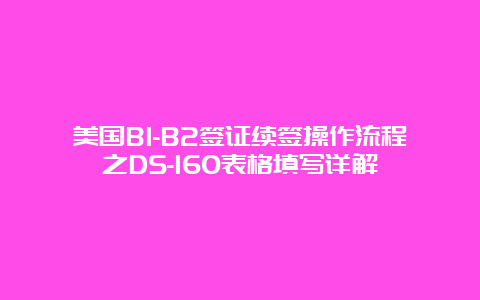 美国B1-B2签证续签操作流程之DS-160表格填写详解